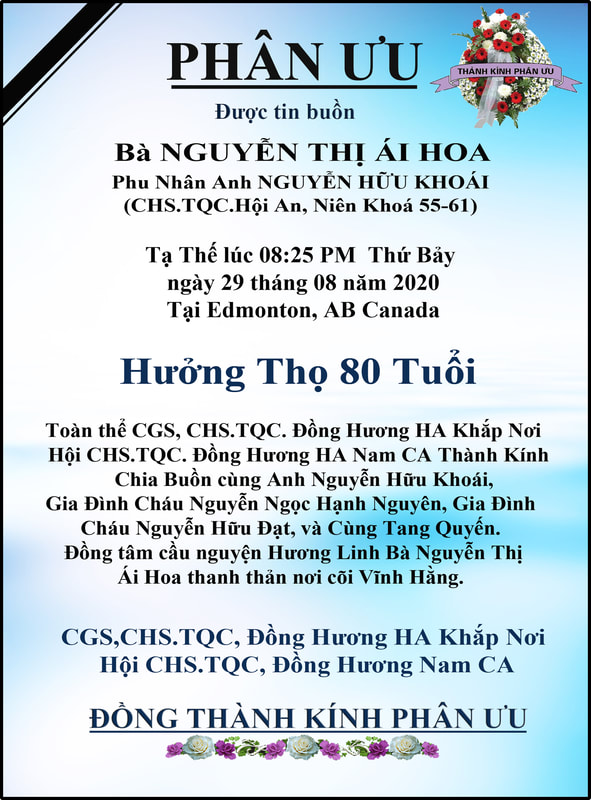 PHÂN ƯU

THÀNH KÍNH PHÂN ƯU

Được tin buồn

Bà NGUYỄN THỊ ÁI HOA
Phu Nhân Anh NGUYỄN HỮU KHOÁI
(CHS.TQC.Hội An, Niên Khoá 55-61)

Tạ Thế lúc 08:25 PM Thứ Bảy
ngày 29 tháng 08 năm 2020
Tại Edmonton, AB Canada

Hưởng Thọ 80 Tuổi

Toàn thể CGS, CHS.TQC. Đồng Hương HA Khắp Nơi Hội CHS.TQC. Đồng Hương HA Nam CA Thành Kính Chia Buồn cùng Anh Nguyễn Hữu Khoái, Gia Đình Cháu Nguyễn Ngọc Hạnh Nguyên, Gia Đình Cháu Nguyễn Hữu Đạt, và Cùng Tang Quyến. Đồng tâm cầu nguyện Hương Linh Bà Nguyễn Thị Ái Hoa thanh thản nơi cõi Vĩnh Hằng.

CGS,CHS.TQC, Đồng Hương HA Khắp Nơi
Hội CHS.TQC, Đồng Hương Nam CA

ĐỒNG THÀNH KÍNH PHÂN ƯU